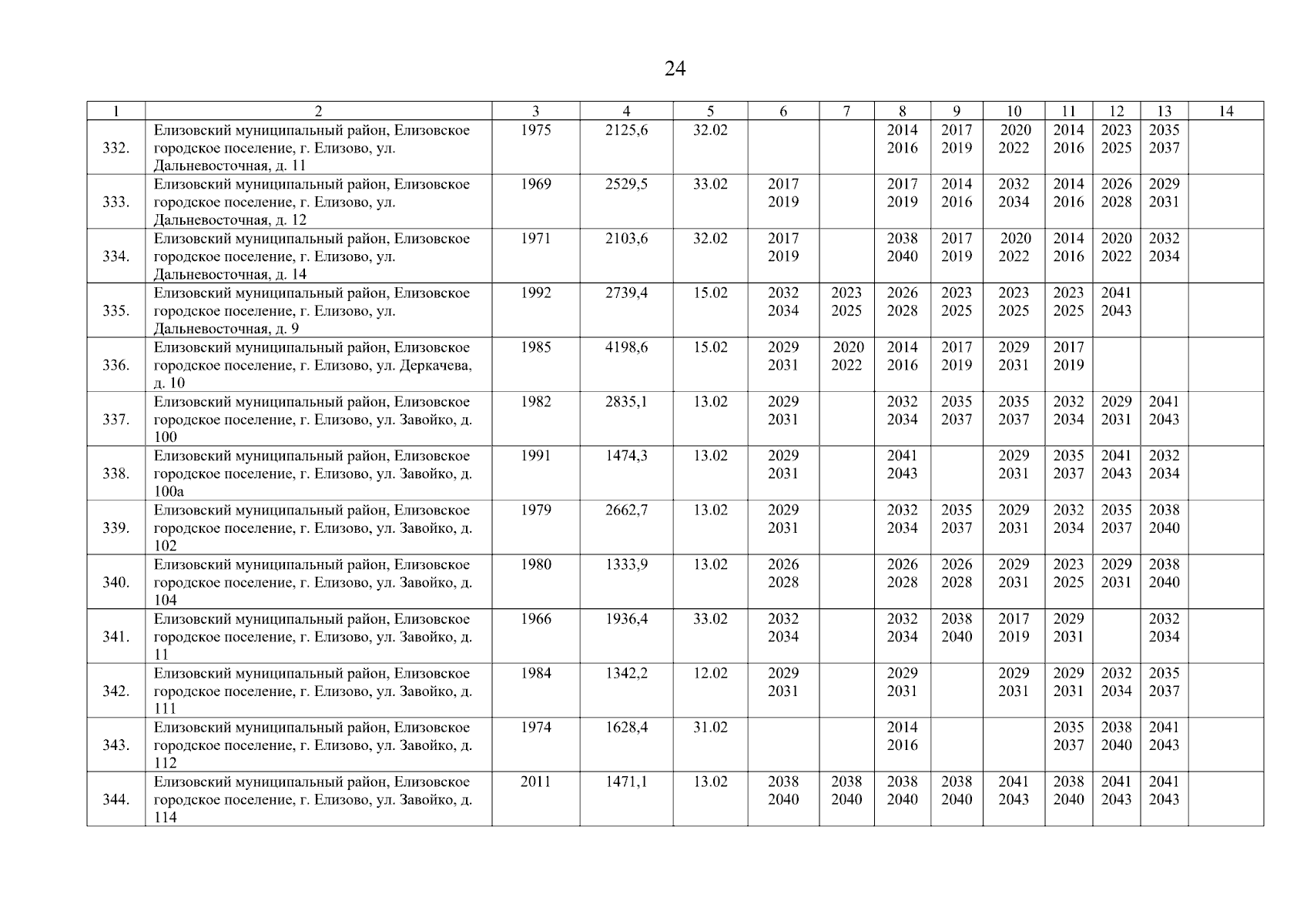 24

| 1 | 2 | 3 | 4 | 5 | 6 | 7 | 8 | 9 | 10 | 11 | 12 | 13 | 14 |
|---|---|---|---|---|---|---|---|---|---|---|---|---|---|
| 332. | Елизовский муниципальный район, Елизовское городское поселение, г. Елизово, ул. Дальневосточная, д. 11 | 1975 | 2125,6 | 32.02 | | | 2014 2016 | 2017 2019 | 2020 2022 | 2014 2016 | 2023 2025 | 2035 2037 | |
| 333. | Елизовский муниципальный район, Елизовское городское поселение, г. Елизово, ул. Дальневосточная, д. 12 | 1969 | 2529,5 | 33.02 | 2017 2019 | | 2017 2019 | 2014 2016 | 2032 2034 | 2014 2016 | 2026 2028 | 2029 2031 | |
| 334. | Елизовский муниципальный район, Елизовское городское поселение, г. Елизово, ул. Дальневосточная, д. 14 | 1971 | 2103,6 | 32.02 | 2017 2019 | | 2038 2040 | 2017 2019 | 2020 2022 | 2014 2016 | 2020 2022 | 2032 2034 | |
| 335. | Елизовский муниципальный район, Елизовское городское поселение, г. Елизово, ул. Дальневосточная, д. 9 | 1992 | 2739,4 | 15.02 | 2032 2034 | 2023 2025 | 2026 2028 | 2023 2025 | 2023 2025 | 2023 2025 | 2041 2043 | | |
| 336. | Елизовский муниципальный район, Елизовское городское поселение, г. Елизово, ул. Деркачева, д. 10 | 1985 | 4198,6 | 15.02 | 2029 2031 | 2020 2022 | 2014 2016 | 2017 2019 | 2029 2031 | 2017 2019 | | | |
| 337. | Елизовский муниципальный район, Елизовское городское поселение, г. Елизово, ул. Завойко, д. 100 | 1982 | 2835,1 | 13.02 | 2029 2031 | | 2032 2034 | 2035 2037 | 2035 2037 | 2032 2034 | 2029 2031 | 2041 2043 | |
| 338. | Елизовский муниципальный район, Елизовское городское поселение, г. Елизово, ул. Завойко, д. 100а | 1991 | 1474,3 | 13.02 | 2029 2031 | | 2041 2043 | | 2029 2031 | 2035 2037 | 2041 2043 | 2032 2034 | |
| 339. | Елизовский муниципальный район, Елизовское городское поселение, г. Елизово, ул. Завойко, д. 102 | 1979 | 2662,7 | 13.02 | 2029 2031 | | 2032 2034 | 2035 2037 | 2029 2031 | 2032 2034 | 2035 2037 | 2038 2040 | |
| 340. | Елизовский муниципальный район, Елизовское городское поселение, г. Елизово, ул. Завойко, д. 104 | 1980 | 1333,9 | 13.02 | 2026 2028 | | 2026 2028 | 2026 2028 | 2029 2031 | 2023 2025 | 2029 2031 | 2038 2040 | |
| 341. | Елизовский муниципальный район, Елизовское городское поселение, г. Елизово, ул. Завойко, д. 11 | 1966 | 1936,4 | 33.02 | 2032 2034 | | 2032 2034 | 2038 2040 | 2017 2019 | 2029 2031 | | 2032 2034 | |
| 342. | Елизовский муниципальный район, Елизовское городское поселение, г. Елизово, ул. Завойко, д. 111 | 1984 | 1342,2 | 12.02 | 2029 2031 | | 2029 2031 | | 2029 2031 | 2029 2031 | 2032 2034 | 2035 2037 | |
| 343. | Елизовский муниципальный район, Елизовское городское поселение, г. Елизово, ул. Завойко, д. 112 | 1974 | 1628,4 | 31.02 | | | 2014 2016 | | | 2035 2037 | 2038 2040 | 2041 2043 | |
| 344. | Елизовский муниципальный район, Елизовское городское поселение, г. Елизово, ул. Завойко, д. 114 | 2011 | 1471,1 | 13.02 | 2038 2040 | 2038 2040 | 2038 2040 | 2038 2040 | 2041 2043 | 2038 2040 | 2041 2043 | 2041 2043 | |